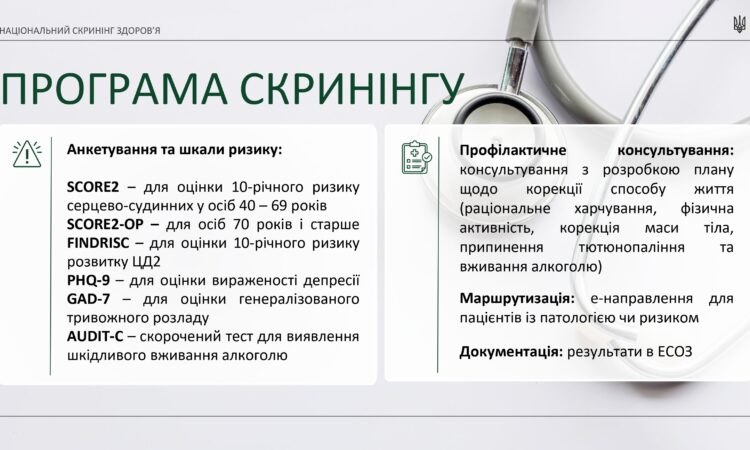 НАЦІОНАЛЬНИЙ СКРИНІНГ ЗДОРОВ'Я

ПРОГРАМА СКРИНІНГУ

Анкетування та шкали ризику:

SCORE2 – для оцінки 10-річного ризику серцево-судинних у осіб 40 – 69 років
SCORE2-OP – для осіб 70 років і старше
FINDRISC – для оцінки 10-річного ризику розвитку ЦД2
PHQ-9 – для оцінки вираженості депресії
GAD-7 – для оцінки генералізованого тривожного розладу
AUDIT-C – скорочений тест для виявлення шкідливого вживання алкоголю

Профілактичне консультування: консультування з розробкою плану щодо корекції способу життя (раціональне харчування, фізична активність, корекція маси тіла, припинення тютюнопаління та вживання алкоголю)

Маршрутизація: е-направлення для пацієнтів із патологією чи ризиком

Документація: результати в ЕСОЗ